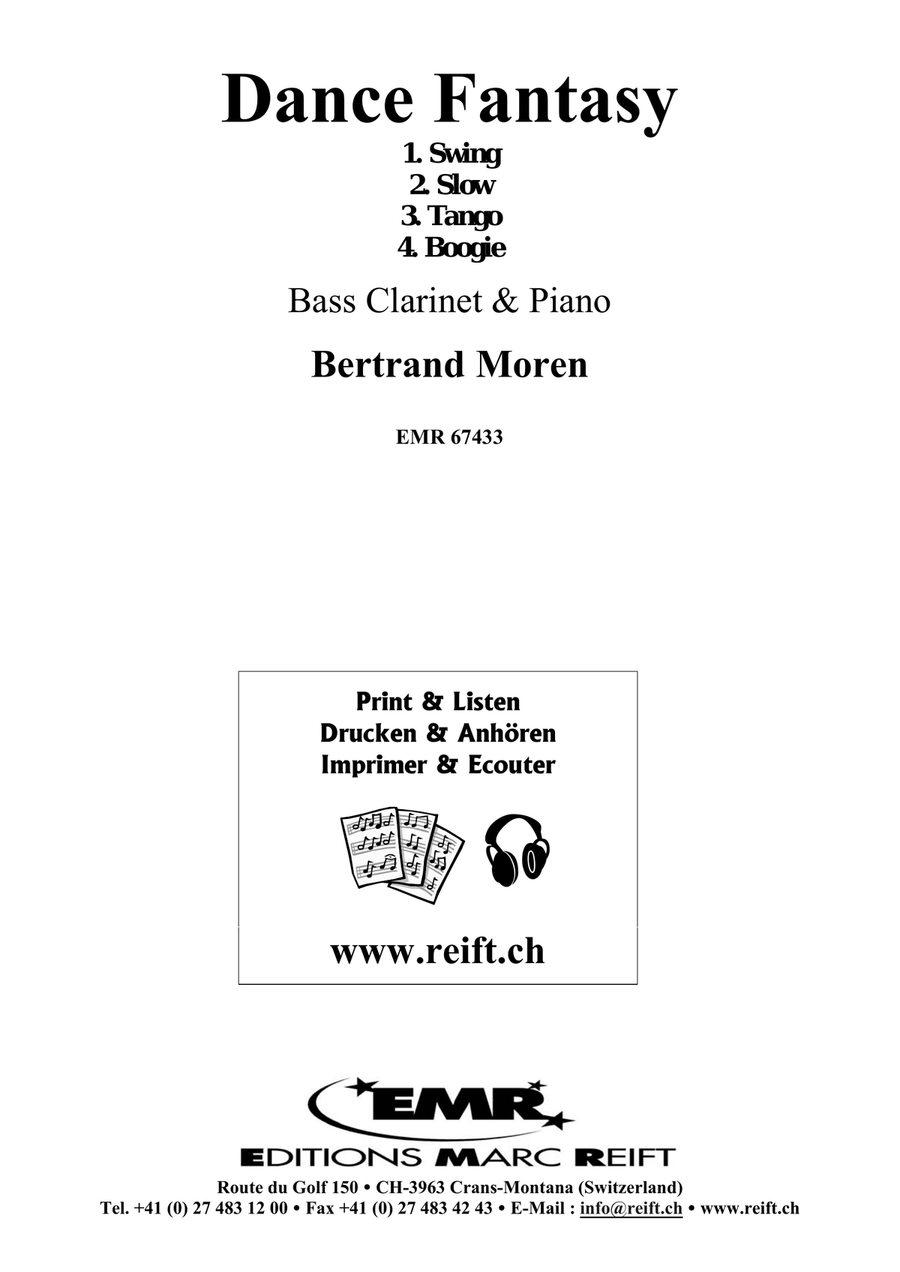 Dance Fantasy
1. Swing
2. Slow
3. Tango
4. Boogie

Bass Clarinet & Piano

Bertrand Moren

EMR 67433

Print & Listen
Drucken & Anhören
Imprimer & Ecouter

www.reift.ch

EMR

EDITIONS MARC REIFT

Route du Golf 150 • CH-3963 Crans-Montana (Switzerland)
Tel. +41 (0) 27 483 12 00 • Fax +41 (0) 27 483 42 43 • E-Mail : info@reift.ch • www.reift.ch